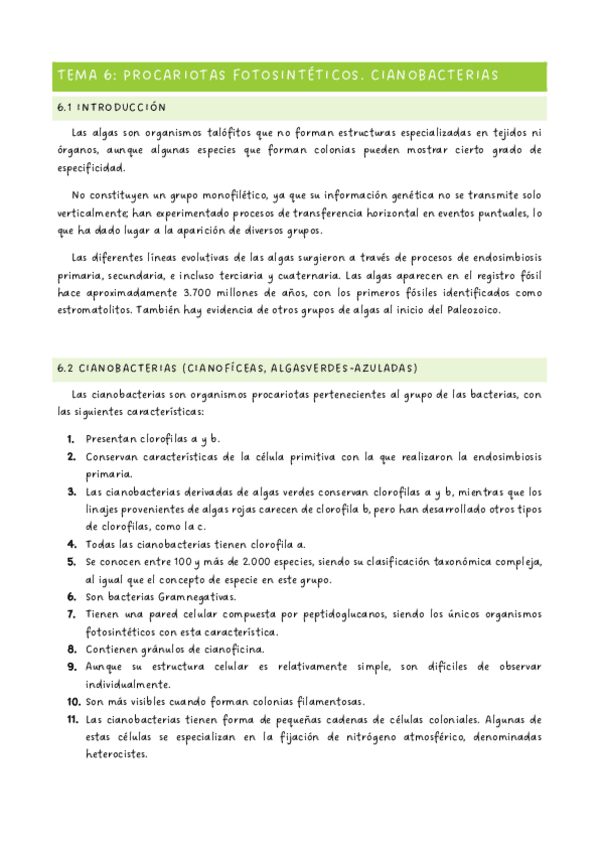 TEMA 6: PROCARIOTAS FOTOSINTÉTICOS. CIANOBACTERIAS

6.1 INTRODUCCIÓN

Las algas son organismos talófitos que no forman estructuras especializadas en tejidos ni órganos, aunque algunas especies que forman colonias pueden mostrar cierto grado de especificidad.

No constituyen un grupo monofilético, ya que su información genética no se transmite solo verticalmente; han experimentado procesos de transferencia horizontal en eventos puntuales, lo que ha dado lugar a la aparición de diversos grupos.

Las diferentes líneas evolutivas de las algas surgieron a través de procesos de endosimbiosis primaria, secundaria, e incluso terciaria y cuaternaria. Las algas aparecen en el registro fósil hace aproximadamente 3.700 millones de años, con los primeros fósiles identificados como estromatolitos. También hay evidencia de otros grupos de algas al inicio del Paleozoico.

6.2 CIANOBACTERIAS (CIANOFÍCEAS, ALGASVERDES-AZULADAS)

Las cianobacterias son organismos procariotas pertenecientes al grupo de las bacterias, con las siguientes características:

1. Presentan clorofilas a y b.
2. Conservan características de la célula primitiva con la que realizaron la endosimbiosis primaria.
3. Las cianobacterias derivadas de algas verdes conservan clorofilas a y b, mientras que los linajes provenientes de algas rojas carecen de clorofila b, pero han desarrollado otros tipos de clorofilas, como la c.
4. Todas las cianobacterias tienen clorofila a.
5. Se conocen entre 100 y más de 2.000 especies, siendo su clasificación taxonómica compleja, al igual que el concepto de especie en este grupo.
6. Son bacterias Gramnegativas.
7. Tienen una pared celular compuesta por peptidoglucanos, siendo los únicos organismos fotosintéticos con esta característica.
8. Contienen gránulos de cianoficina.
9. Aunque su estructura celular es relativamente simple, son difíciles de observar individualmente.
10. Son más visibles cuando forman colonias filamentosas.
11. Las cianobacterias tienen forma de pequeñas cadenas de células coloniales. Algunas de estas células se especializan en la fijación de nitrógeno atmosférico, denominadas heterocistes.